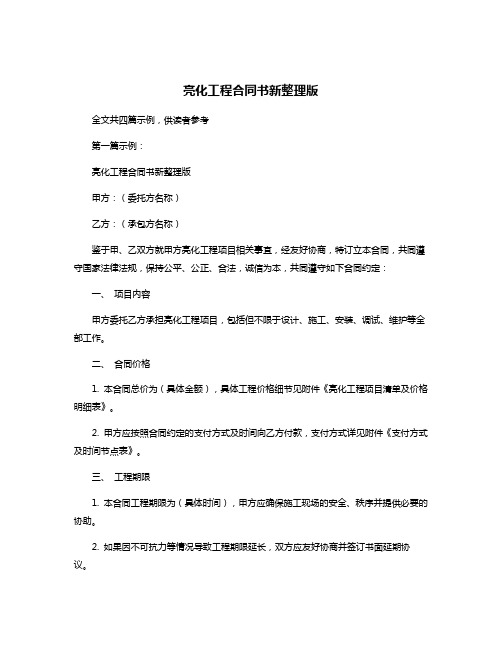 亮化工程合同书新整理版

全文共四篇示例，供读者参考

第一篇示例：

亮化工程合同书新整理版

甲方：（委托方名称）

乙方：（承包方名称）

鉴于甲、乙双方就甲方亮化工程项目相关事宜，经友好协商，特订立本合同，共同遵守国家法律法规，保持公平、公正、合法，诚信为本，共同遵守如下合同约定：

一、 项目内容

甲方委托乙方承担亮化工程项目，包括但不限于设计、施工、安装、调试、维护等全部工作。

二、 合同价格

1. 本合同总价为（具体金额），具体工程价格细节见附件《亮化工程项目清单及价格明细表》。

2. 甲方应按照合同约定的支付方式及时间向乙方付款，支付方式详见附件《支付方式及时间节点表》。

三、 工程期限

1. 本合同工程期限为（具体时间），甲方应确保施工现场的安全、秩序并提供必要的协助。

2. 如果因不可抗力等情况导致工程期限延长，双方应友好协商并签订书面延期协议。